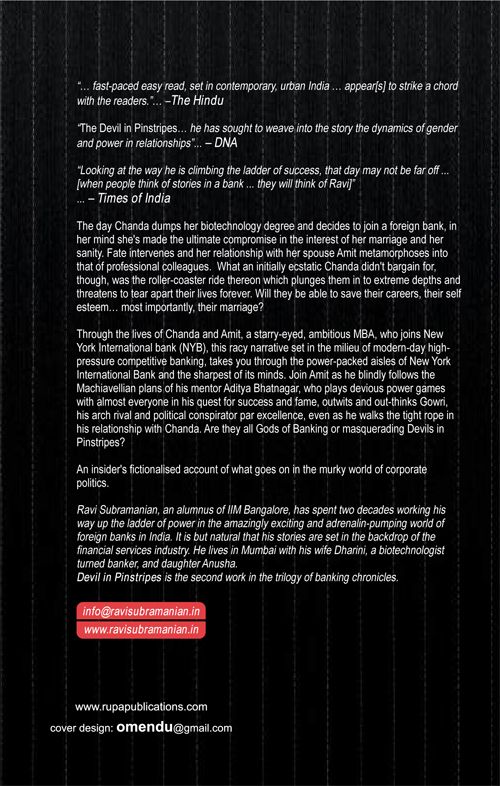 "... fast-paced easy read, set in contemporary, urban India ... appear[s] to strike a chord with the readers."... –The Hindu

"The Devil in Pinstripes... he has sought to weave into the story the dynamics of gender and power in relationships"... – DNA

"Looking at the way he is climbing the ladder of success, that day may not be far off ... [when people think of stories in a bank ... they will think of Ravi]" ... – Times of India

The day Chanda dumps her biotechnology degree and decides to join a foreign bank, in her mind she's made the ultimate compromise in the interest of her marriage and her sanity. Fate intervenes and her relationship with her spouse Amit metamorphoses into that of professional colleagues. What an initially ecstatic Chanda didn't bargain for, though, was the roller-coaster ride thereon which plunges them in to extreme depths and threatens to tear apart their lives forever. Will they be able to save their careers, their self esteem... most importantly, their marriage?

Through the lives of Chanda and Amit, a starry-eyed, ambitious MBA, who joins New York International bank (NYB), this racy narrative set in the milieu of modern-day high-pressure competitive banking, takes you through the power-packed aisles of New York International Bank and the sharpest of its minds. Join Amit as he blindly follows the Machiavellian plans of his mentor Aditya Bhatnagar, who plays devious power games with almost everyone in his quest for success and fame, outwits and out-thinks Gowri, his arch rival and political conspirator par excellence, even as he walks the tight rope in his relationship with Chanda. Are they all Gods of Banking or masquerading Devils in Pinstripes?

An insider's fictionalised account of what goes on in the murky world of corporate politics.

Ravi Subramanian, an alumnus of IIM Bangalore, has spent two decades working his way up the ladder of power in the amazingly exciting and adrenalin-pumping world of foreign banks in India. It is but natural that his stories are set in the backdrop of the financial services industry. He lives in Mumbai with his wife Dharini, a biotechnologist turned banker, and daughter Anusha.
Devil in Pinstripes is the second work in the trilogy of banking chronicles.

info@ravisubramanian.in
www.ravisubramanian.in

www.rupapublications.com
cover design: omendu@gmail.com